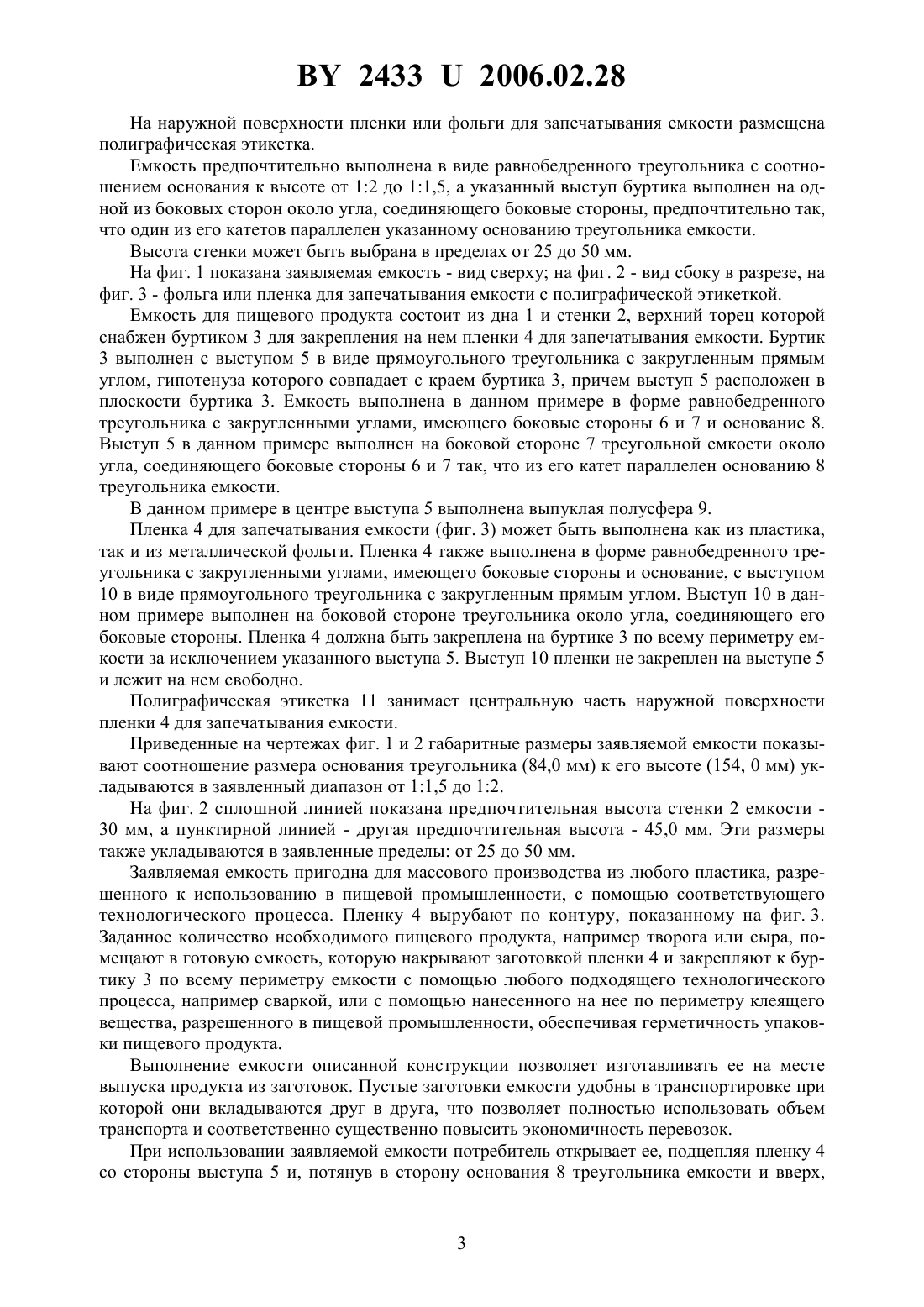 BY 2433 U 2006.02.28

На наружной поверхности пленки или фольги для запечатывания емкости размещена полиграфическая этикетка.

Емкость предпочтительно выполнена в виде равнобедренного треугольника с соотношением основания к высоте от 1:2 до 1:1,5, а указанный выступ буртика выполнен на одной из боковых сторон около угла, соединяющего боковые стороны, предпочтительно так, что один из его катетов параллелен указанному основанию треугольника емкости.

Высота стенки может быть выбрана в пределах от 25 до 50 мм.

На фиг. 1 показана заявляемая емкость - вид сверху; на фиг. 2 - вид сбоку в разрезе, на фиг. 3 - фольга или пленка для запечатывания емкости с полиграфической этикеткой.

Емкость для пищевого продукта состоит из дна 1 и стенки 2, верхний торец которой снабжен буртиком 3 для закрепления на нем пленки 4 для запечатывания емкости. Буртик 3 выполнен с выступом 5 в виде прямоугольного треугольника с закругленным прямым углом, гипотенуза которого совпадает с краем буртика 3, причем выступ 5 расположен в плоскости буртика 3. Емкость выполнена в данном примере в форме равнобедренного треугольника с закругленными углами, имеющего боковые стороны 6 и 7 и основание 8. Выступ 5 в данном примере выполнен на боковой стороне 7 треугольной емкости около угла, соединяющего боковые стороны 6 и 7 так, что из его катет параллелен основанию 8 треугольника емкости.

В данном примере в центре выступа 5 выполнена выпуклая полусфера 9.

Пленка 4 для запечатывания емкости (фиг. 3) может быть выполнена как из пластика, так и из металлической фольги. Пленка 4 также выполнена в форме равнобедренного треугольника с закругленными углами, имеющего боковые стороны и основание, с выступом 10 в виде прямоугольного треугольника с закругленным прямым углом. Выступ 10 в данном примере выполнен на боковой стороне треугольника около угла, соединяющего его боковые стороны. Пленка 4 должна быть закреплена на буртике 3 по всему периметру емкости за исключением указанного выступа 5. Выступ 10 пленки не закреплен на выступе 5 и лежит на нем свободно.

Полиграфическая этикетка 11 занимает центральную часть наружной поверхности пленки 4 для запечатывания емкости.

Приведенные на чертежах фиг. 1 и 2 габаритные размеры заявляемой емкости показывают соотношение размера основания треугольника (84,0 мм) к его высоте (154, 0 мм) укладываются в заявленный диапазон от 1:1,5 до 1:2.

На фиг. 2 сплошной линией показана предпочтительная высота стенки 2 емкости - 30 мм, а пунктирной линией - другая предпочтительная высота - 45,0 мм. Эти размеры также укладываются в заявленные пределы: от 25 до 50 мм.

Заявляемая емкость пригодна для массового производства из любого пластика, разрешенного к использованию в пищевой промышленности, с помощью соответствующего технологического процесса. Пленку 4 вырубают по контуру, показанному на фиг. 3. Заданное количество необходимого пищевого продукта, например творога или сыра, помещают в готовую емкость, которую накрывают заготовкой пленки 4 и закрепляют к буртику 3 по всему периметру емкости с помощью любого подходящего технологического процесса, например сваркой, или с помощью нанесенного на нее по периметру клеящего вещества, разрешенного в пищевой промышленности, обеспечивая герметичность упаковки пищевого продукта.

Выполнение емкости описанной конструкции позволяет изготавливать ее на месте выпуска продукта из заготовок. Пустые заготовки емкости удобны в транспортировке при которой они вкладываются друг в друга, что позволяет полностью использовать объем транспорта и соответственно существенно повысить экономичность перевозок.

При использовании заявляемой емкости потребитель открывает ее, подцепляя пленку 4 со стороны выступа 5 и, потянув в сторону основания 8 треугольника емкости и вверх,

3